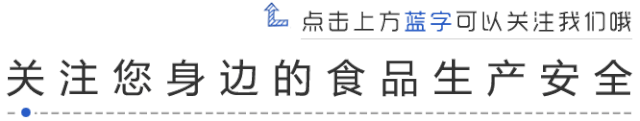 点击上方蓝字可以关注我们哦

关注您身边的食品生产安全